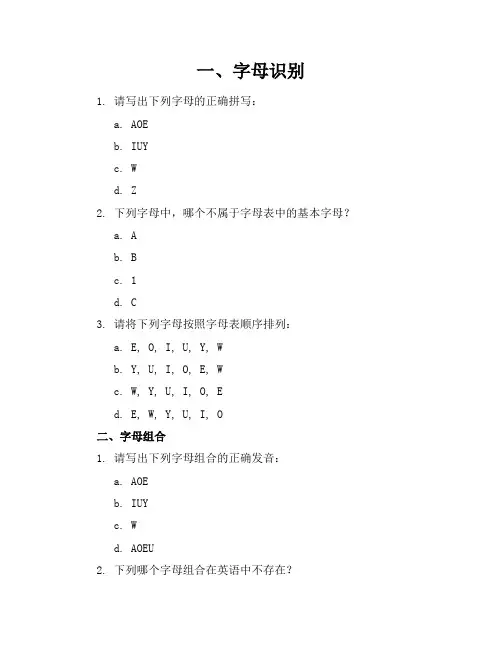 一、字母识别

1. 请写出下列字母的正确拼写：

a. AOE

b. IUY

c. W

d. Z

2. 下列字母中，哪个不属于字母表中的基本字母？

a. A

b. B

c. 1

d. C

3. 请将下列字母按照字母表顺序排列：

a. E, O, I, U, Y, W

b. Y, U, I, O, E, W

c. W, Y, U, I, O, E

d. E, W, Y, U, I, O

二、字母组合

1. 请写出下列字母组合的正确发音：

a. AOE

b. IUY

c. W

d. AOEU

2. 下列哪个字母组合在英语中不存在？